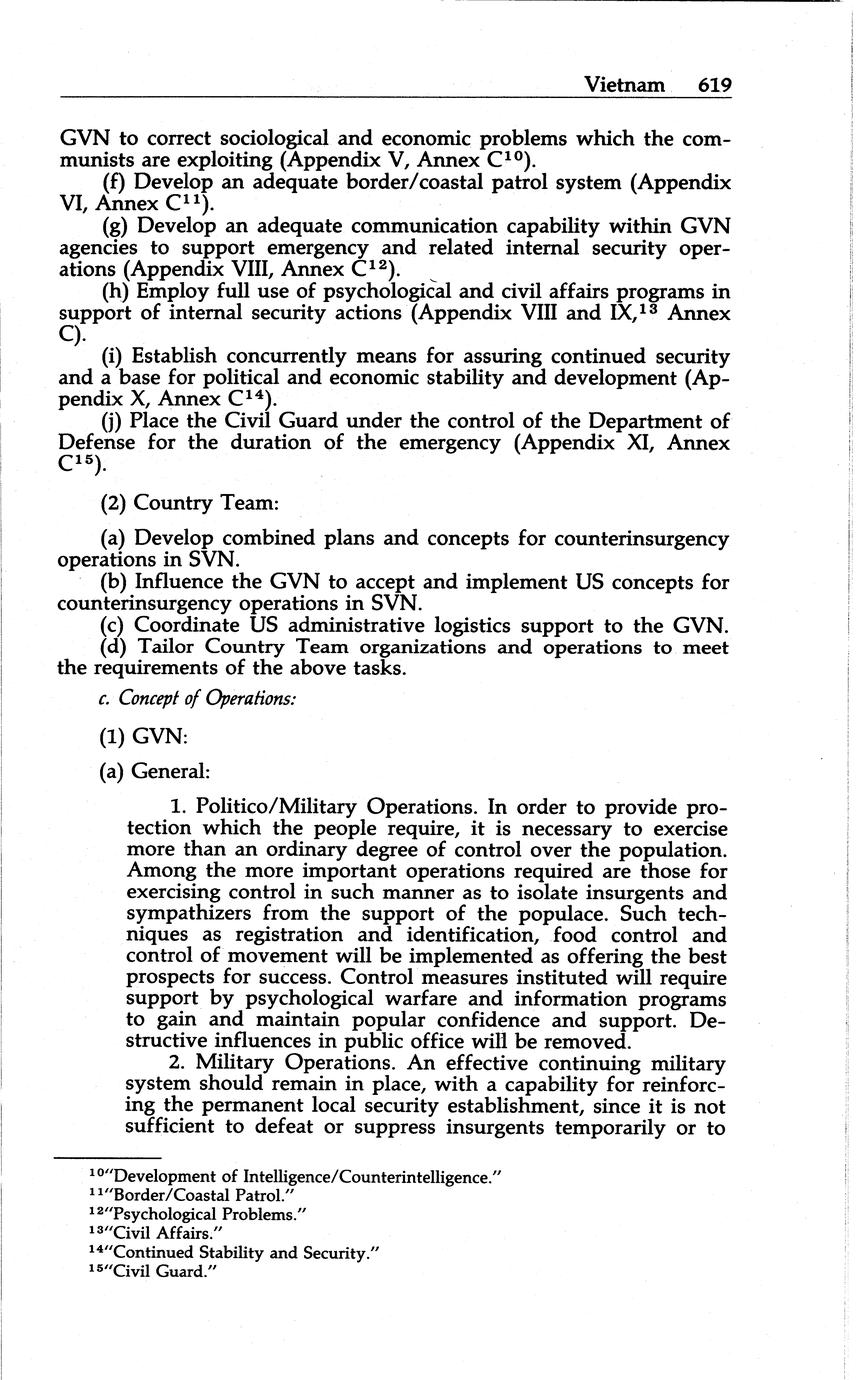 Vietnam 619

GVN to correct sociological and economic problems which the communists are exploiting (Appendix V, Annex C$^{10}$).

(f) Develop an adequate border/coastal patrol system (Appendix VI, Annex C$^{11}$).

(g) Develop an adequate communication capability within GVN agencies to support emergency and related internal security operations (Appendix VIII, Annex C$^{12}$).

(h) Employ full use of psychological and civil affairs programs in support of internal security actions (Appendix VIII and IX,$^{13}$ Annex C).

(i) Establish concurrently means for assuring continued security and a base for political and economic stability and development (Appendix X, Annex C$^{14}$).

(j) Place the Civil Guard under the control of the Department of Defense for the duration of the emergency (Appendix XI, Annex C$^{15}$).

(2) Country Team:

(a) Develop combined plans and concepts for counterinsurgency operations in SVN.

(b) Influence the GVN to accept and implement US concepts for counterinsurgency operations in SVN.

(c) Coordinate US administrative logistics support to the GVN.

(d) Tailor Country Team organizations and operations to meet the requirements of the above tasks.

c. Concept of Operations:

(1) GVN:

(a) General:

1. Politico/Military Operations. In order to provide protection which the people require, it is necessary to exercise more than an ordinary degree of control over the population. Among the more important operations required are those for exercising control in such manner as to isolate insurgents and sympathizers from the support of the populace. Such techniques as registration and identification, food control and control of movement will be implemented as offering the best prospects for success. Control measures instituted will require support by psychological warfare and information programs to gain and maintain popular confidence and support. Destructive influences in public office will be removed.

2. Military Operations. An effective continuing military system should remain in place, with a capability for reinforcing the permanent local security establishment, since it is not sufficient to defeat or suppress insurgents temporarily or to

$^{10}$"Development of Intelligence/Counterintelligence."
$^{11}$"Border/Coastal Patrol."
$^{12}$"Psychological Problems."
$^{13}$"Civil Affairs."
$^{14}$"Continued Stability and Security."
$^{15}$"Civil Guard."